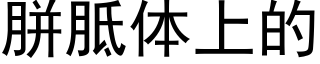 胼胝体上的